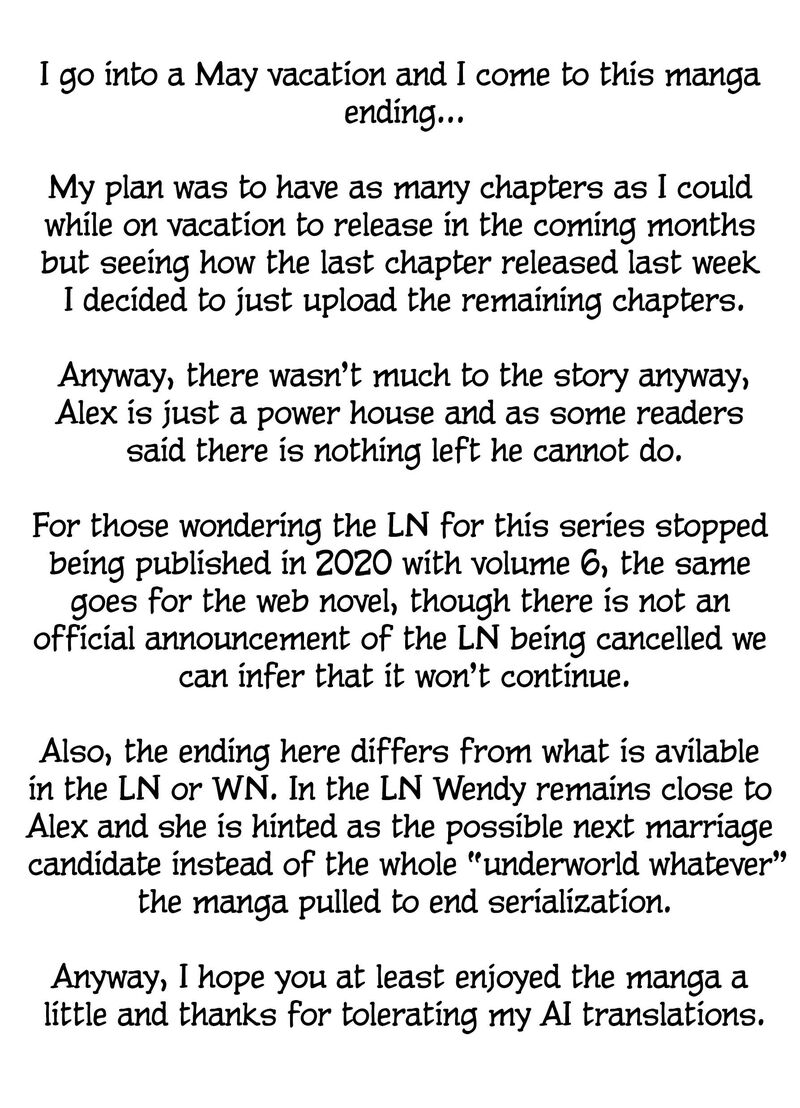 I go into a May vacation and I come to this manga ending...

My plan was to have as many chapters as I could while on vacation to release in the coming months but seeing how the last chapter released last week I decided to just upload the remaining chapters.

Anyway, there wasn't much to the story anyway, Alex is just a power house and as some readers said there is nothing left he cannot do.

For those wondering the LN for this series stopped being published in 2020 with volume 6, the same goes for the web novel, though there is not an official announcement of the LN being cancelled we can infer that it won't continue.

Also, the ending here differs from what is avilable in the LN or WN. In the LN Wendy remains close to Alex and she is hinted as the possible next marriage candidate instead of the whole "underworld whatever" the manga pulled to end serialization.

Anyway, I hope you at least enjoyed the manga a little and thanks for tolerating my AI translations.